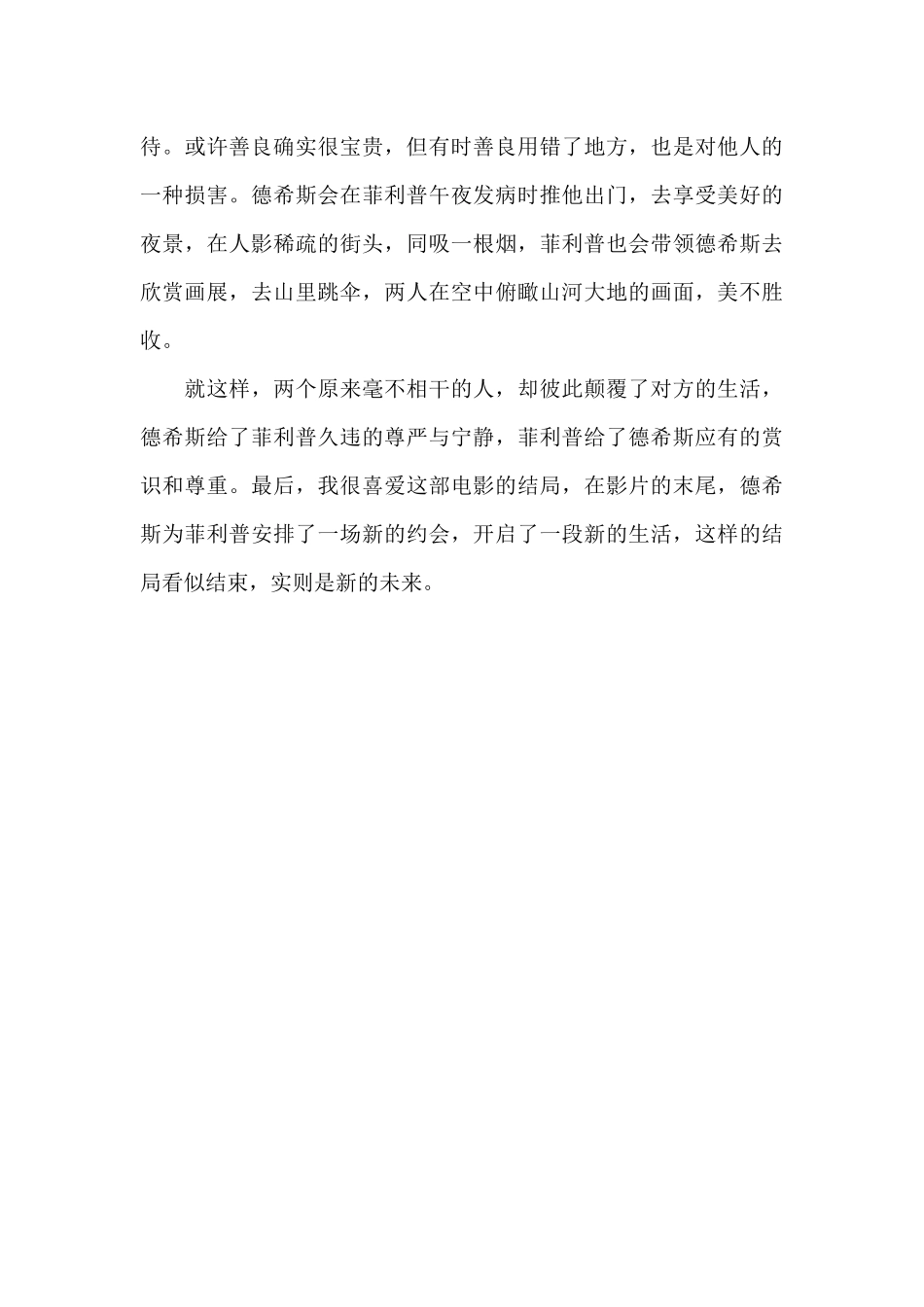 待。或许善良确实很宝贵，但有时善良用错了地方，也是对他人的一种损害。德希斯会在菲利普午夜发病时推他出门，去享受美好的夜景，在人影稀疏的街头，同吸一根烟，菲利普也会带领德希斯去欣赏画展，去山里跳伞，两人在空中俯瞰山河大地的画面，美不胜收。

就这样，两个原来毫不相干的人，却彼此颠覆了对方的生活，德希斯给了菲利普久违的尊严与宁静，菲利普给了德希斯应有的赏识和尊重。最后，我很喜爱这部电影的结局，在影片的末尾，德希斯为菲利普安排了一场新的约会，开启了一段新的生活，这样的结局看似结束，实则是新的未来。